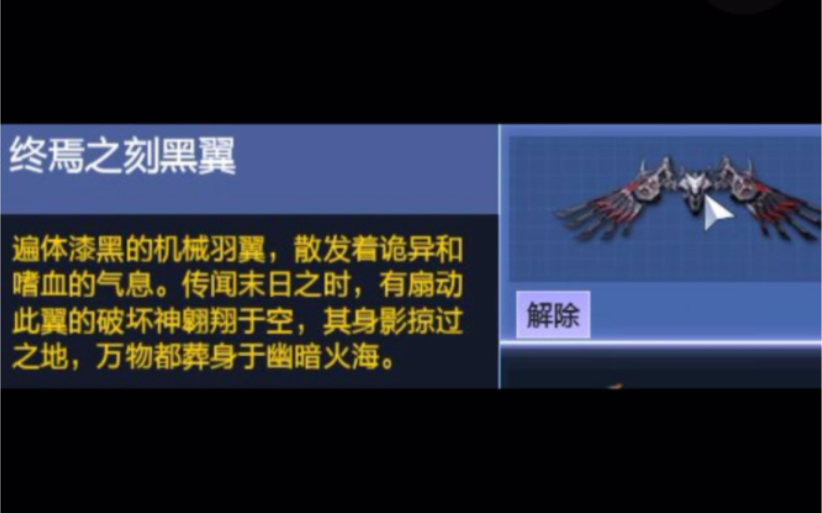 终焉之刻黑翼

遍体漆黑的机械羽翼，散发着诡异和嗜血的气息。传闻末日之时，有扇动此翼的破坏神翱翔于空，其身影掠过之地，万物都葬身于幽暗火海。

解除